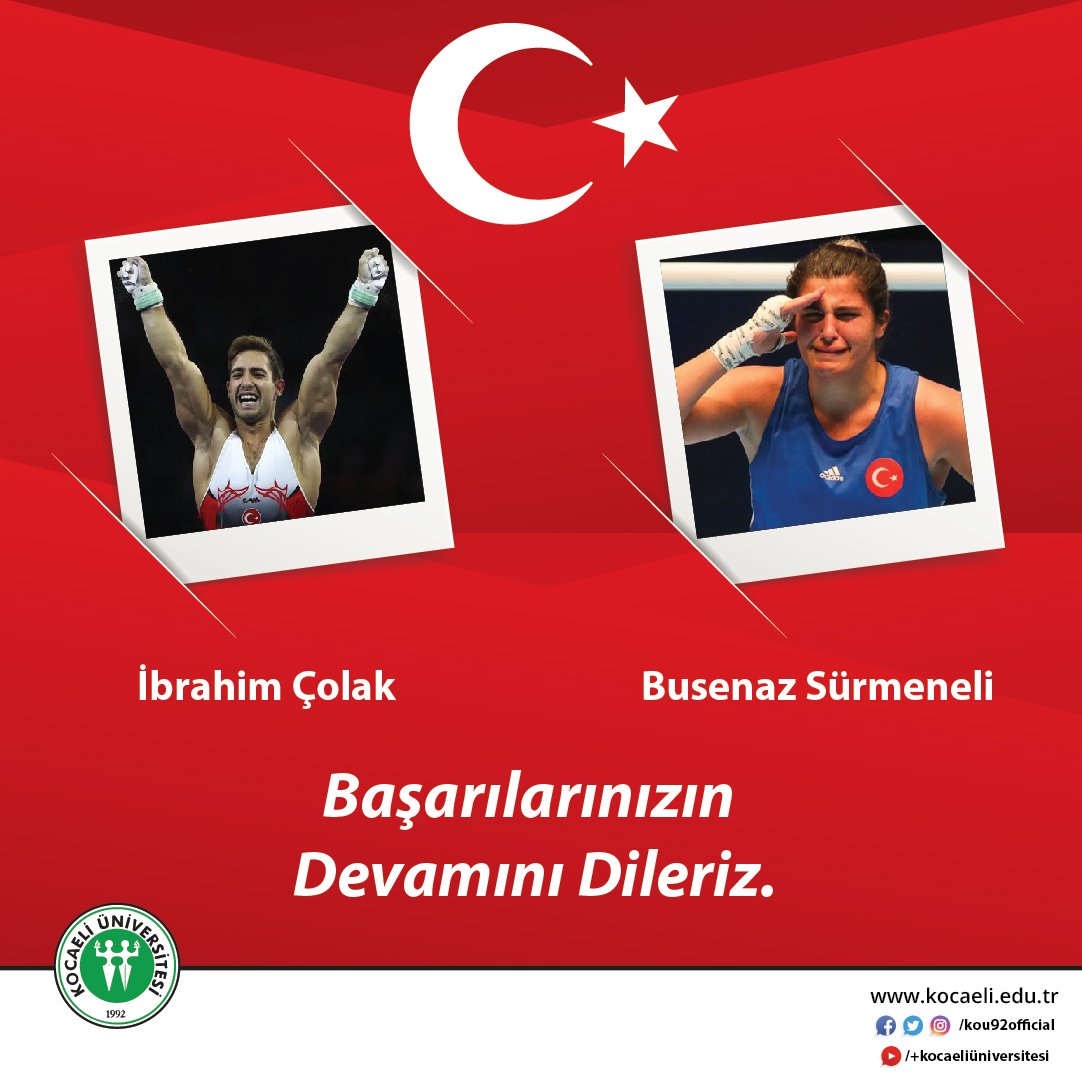 İbrahim Çolak

Busenaz Sürmeneli

Başarılarınızın Devamını Dileriz.

KOCAELİ ÜNİVERSİTESİ 1992

www.kocaeli.edu.tr

/kou92official

/+kocaeliüniversitesi